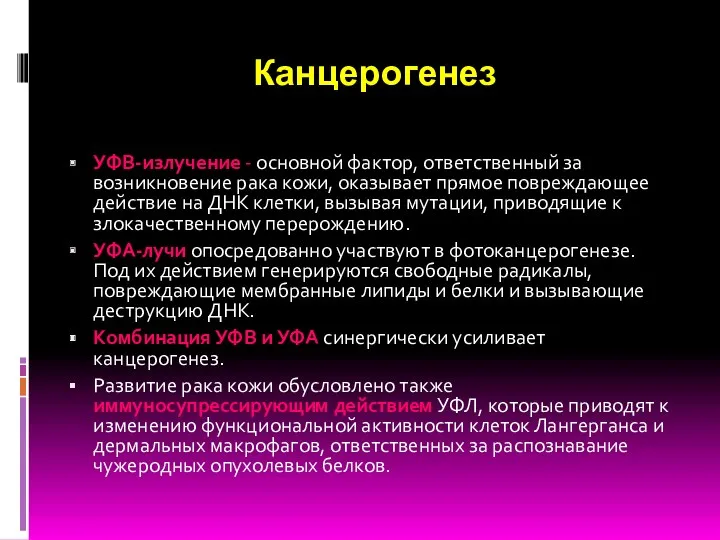 Канцерогенез

УФВ-излучение - основной фактор, ответственный за возникновение рака кожи, оказывает прямое повреждающее действие на ДНК клетки, вызывая мутации, приводящие к злокачественному перерождению.

УФА-лучи опосредованно участвуют в фотоканцерогенезе. Под их действием генерируются свободные радикалы, повреждающие мембранные липиды и белки и вызывающие деструкцию ДНК.

Комбинация УФВ и УФА синергически усиливает канцерогенез.

Развитие рака кожи обусловлено также иммуносупрессирующим действием УФЛ, которые приводят к изменению функциональной активности клеток Лангерганса и дермальных макрофагов, ответственных за распознавание чужеродных опухолевых белков.